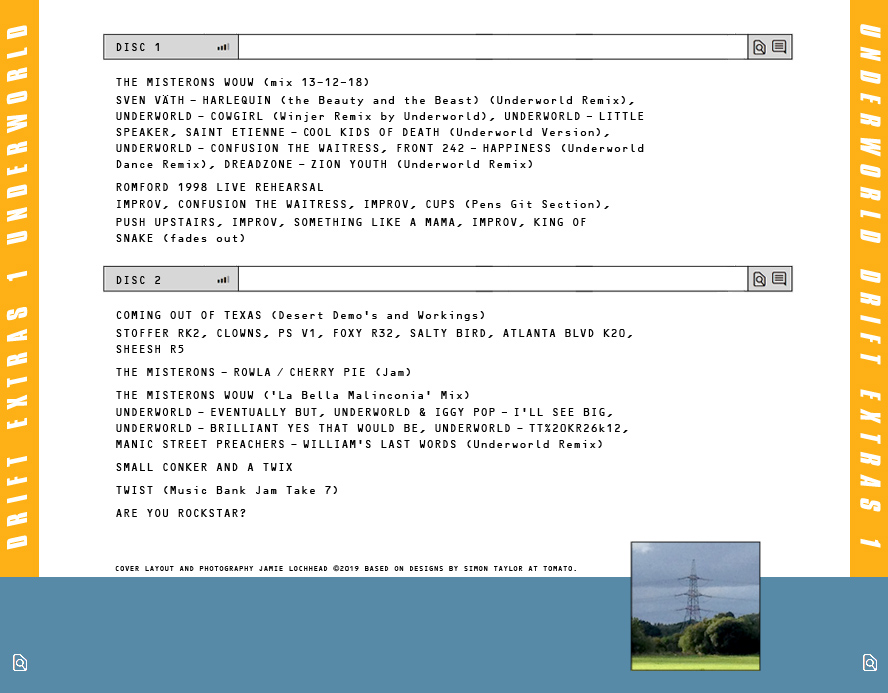 DRIFT EXTRAS 1 UNDERWORLD

DISC 1

THE MISTERONS WOUW (mix 13-12-18)
SVEN VÄTH - HARLEQUIN (the Beauty and the Beast) (Underworld Remix), UNDERWORLD - COWGIRL (Winjer Remix by Underworld), UNDERWORLD - LITTLE SPEAKER, SAINT ETIENNE - COOL KIDS OF DEATH (Underworld Version), UNDERWORLD - CONFUSION THE WAITRESS, FRONT 242 - HAPPINESS (Underworld Dance Remix), DREADZONE - ZION YOUTH (Underworld Remix)

ROMFORD 1998 LIVE REHEARSAL
IMPROV, CONFUSION THE WAITRESS, IMPROV, CUPS (Pens Git Section), PUSH UPSTAIRS, IMPROV, SOMETHING LIKE A MAMA, IMPROV, KING OF SNAKE (fades out)

DISC 2

COMING OUT OF TEXAS (Desert Demo's and Workings)
STOFFER RK2, CLOWNS, PS V1, FOXY R32, SALTY BIRD, ATLANTA BLVD K20, SHEESH R5

THE MISTERONS - ROWLA / CHERRY PIE (Jam)

THE MISTERONS WOUW ('La Bella Malinconia' Mix)
UNDERWORLD - EVENTUALLY BUT, UNDERWORLD & IGGY POP - I'LL SEE BIG, UNDERWORLD - BRILLIANT YES THAT WOULD BE, UNDERWORLD - TT%20KR26k12, MANIC STREET PREACHERS - WILLIAM'S LAST WORDS (Underworld Remix)

SMALL CONKER AND A TWIX

TWIST (Music Bank Jam Take 7)

ARE YOU ROCKSTAR?

COVER LAYOUT AND PHOTOGRAPHY JAMIE LOCHHEAD ©2019 BASED ON DESIGNS BY SIMON TAYLOR AT TOMATO.

UNDERWORLD DRIFT EXTRAS 1